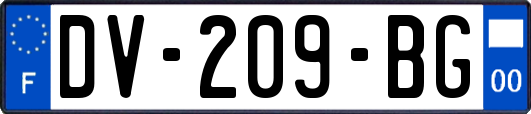 F
DV-209-BG
00